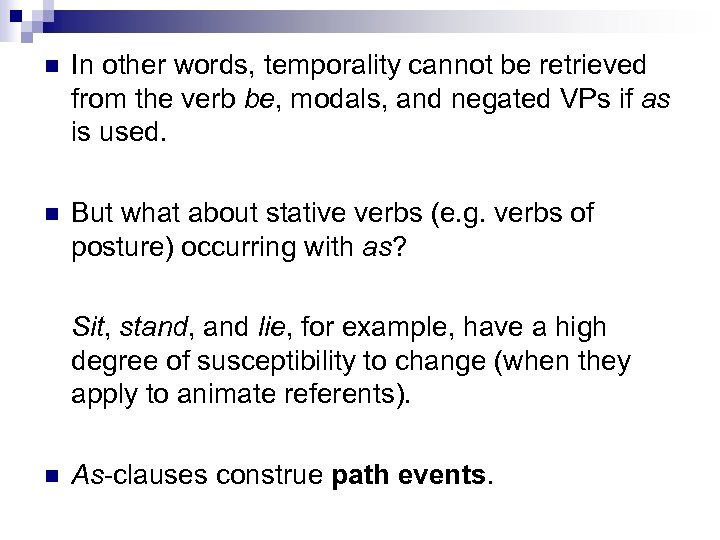 In other words, temporality cannot be retrieved from the verb be, modals, and negated VPs if as is used.

But what about stative verbs (e.g. verbs of posture) occurring with as?

Sit, stand, and lie, for example, have a high degree of susceptibility to change (when they apply to animate referents).

As-clauses construe path events.